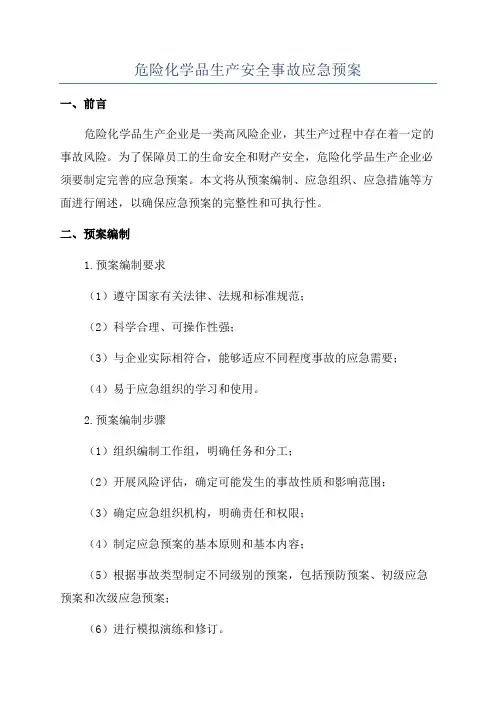 危险化学品生产安全事故应急预案

一、前言

危险化学品生产企业是一类高风险企业，其生产过程中存在着一定的事故风险。为了保障员工的生命安全和财产安全，危险化学品生产企业必须要制定完善的应急预案。本文将从预案编制、应急组织、应急措施等方面进行阐述，以确保应急预案的完整性和可执行性。

二、预案编制

1.预案编制要求

（1）遵守国家有关法律、法规和标准规范；

（2）科学合理、可操作性强；

（3）与企业实际相符合，能够适应不同程度事故的应急需要；

（4）易于应急组织的学习和使用。

2.预案编制步骤

（1）组织编制工作组，明确任务和分工；

（2）开展风险评估，确定可能发生的事故性质和影响范围；

（3）确定应急组织机构，明确责任和权限；

（4）制定应急预案的基本原则和基本内容；

（5）根据事故类型制定不同级别的预案，包括预防预案、初级应急预案和次级应急预案；

（6）进行模拟演练和修订。